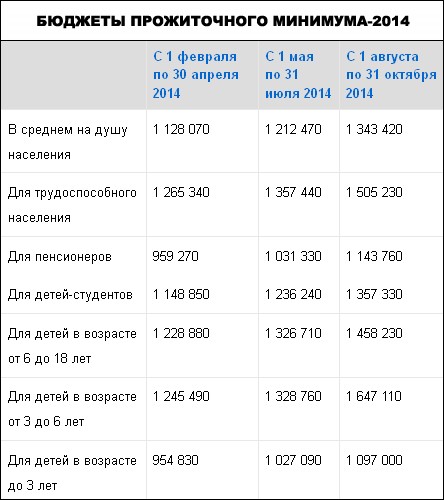 БЮДЖЕТЫ ПРОЖИТОЧНОГО МИНИМУМА-2014

| | С 1 февраля по 30 апреля 2014 | С 1 мая по 31 июля 2014 | С 1 августа по 31 октября 2014 |
|---|---|---|---|
| В среднем на душу населения | 1 128 070 | 1 212 470 | 1 343 420 |
| Для трудоспособного населения | 1 265 340 | 1 357 440 | 1 505 230 |
| Для пенсионеров | 959 270 | 1 031 330 | 1 143 760 |
| Для детей-студентов | 1 148 850 | 1 236 240 | 1 357 330 |
| Для детей в возрасте от 6 до 18 лет | 1 228 880 | 1 326 710 | 1 458 230 |
| Для детей в возрасте от 3 до 6 лет | 1 245 490 | 1 328 760 | 1 647 110 |
| Для детей в возрасте до 3 лет | 954 830 | 1 027 090 | 1 097 000 |